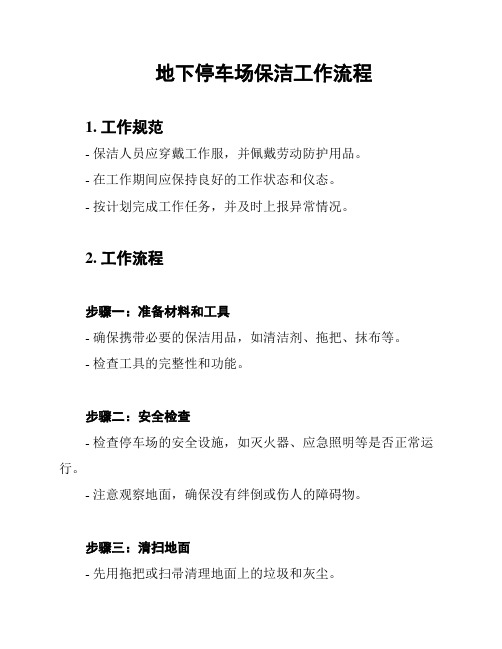 地下停车场保洁工作流程

1. 工作规范

- 保洁人员应穿戴工作服，并佩戴劳动防护用品。

- 在工作期间应保持良好的工作状态和仪态。

- 按计划完成工作任务，并及时上报异常情况。

2. 工作流程

步骤一：准备材料和工具

- 确保携带必要的保洁用品，如清洁剂、拖把、抹布等。

- 检查工具的完整性和功能。

步骤二：安全检查

- 检查停车场的安全设施，如灭火器、应急照明等是否正常运行。

- 注意观察地面，确保没有绊倒或伤人的障碍物。

步骤三：清扫地面

- 先用拖把或扫帚清理地面上的垃圾和灰尘。